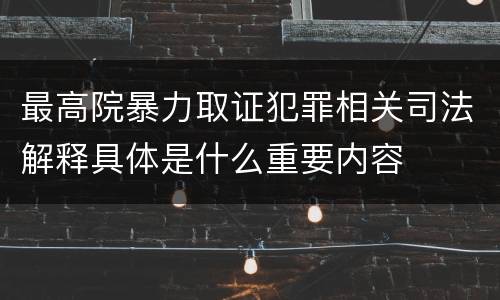 最高院暴力取证犯罪相关司法解释具体是什么重要内容